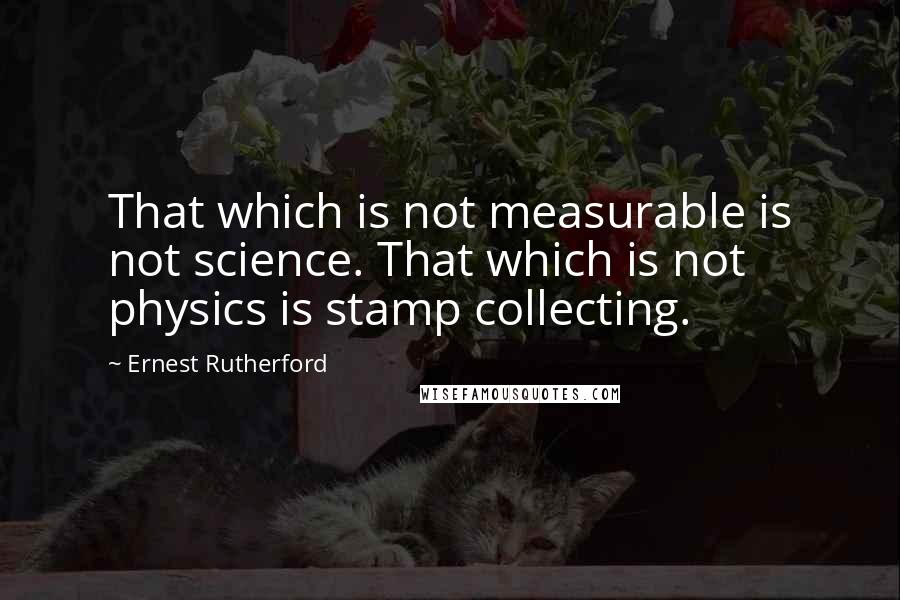 That which is not measurable is not science. That which is not physics is stamp collecting.

~ Ernest Rutherford

WISEFAMOUSQUOTES.COM